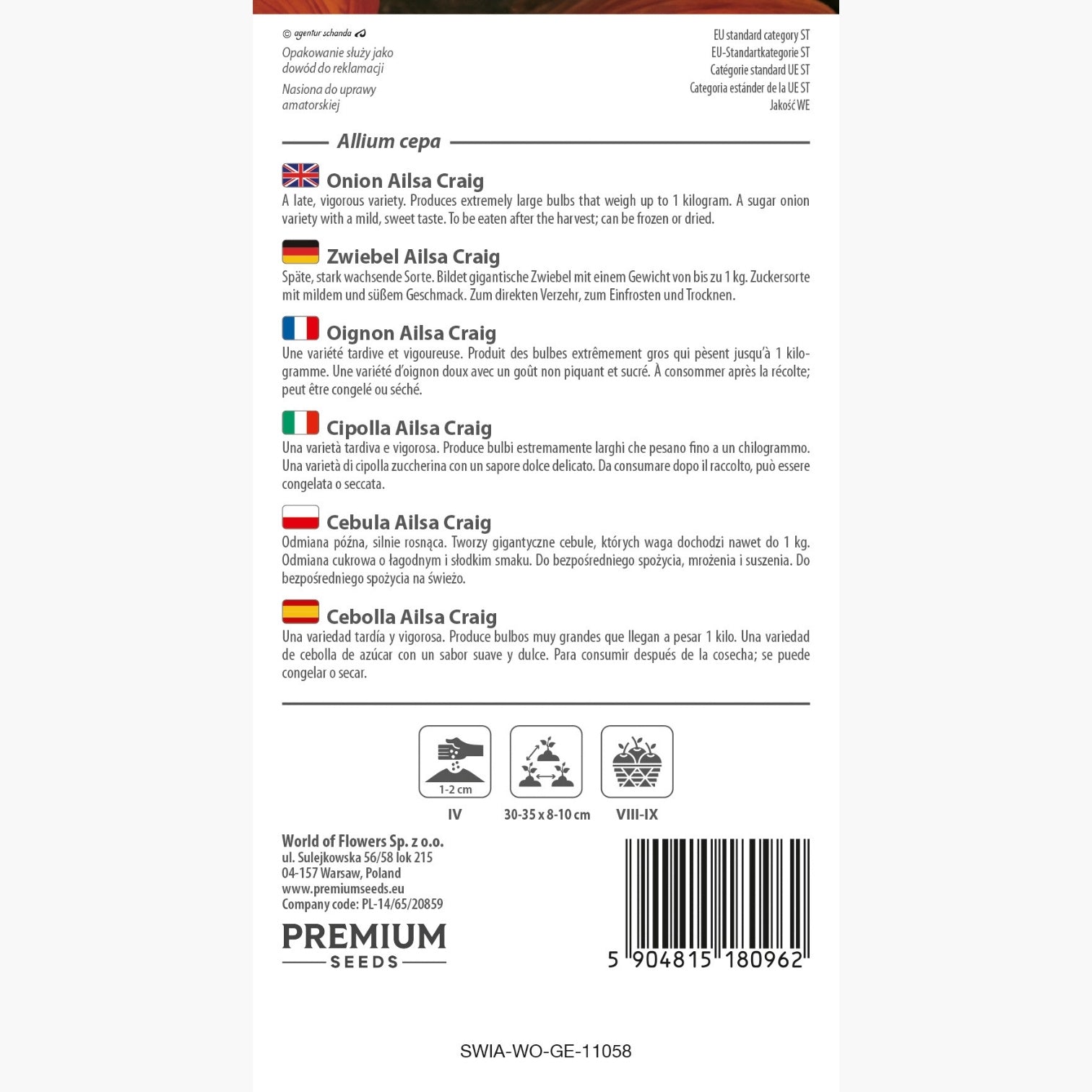 © agentur schanda

Opakowanie służy jako dowód do reklamacji

Nasiona do uprawy amatorskiej

EU standard category ST
EU-Standartkategorie ST
Catégorie standard UE ST
Categoria estánder de la UE ST
Jakość WE

Allium cepa

Onion Ailsa Craig
A late, vigorous variety. Produces extremely large bulbs that weigh up to 1 kilogram. A sugar onion variety with a mild, sweet taste. To be eaten after the harvest; can be frozen or dried.

Zwiebel Ailsa Craig
Späte, stark wachsende Sorte. Bildet gigantische Zwiebel mit einem Gewicht von bis zu 1 kg. Zuckersorte mit mildem und süßem Geschmack. Zum direkten Verzehr, zum Einfrosten und Trocknen.

Oignon Ailsa Craig
Une variété tardive et vigoureuse. Produit des bulbes extrêmement gros qui pèsent jusqu'à 1 kilogramme. Une variété d'oignon doux avec un goût non piquant et sucré. À consommer après la récolte; peut être congelé ou séché.

Cipolla Ailsa Craig
Una varietà tardiva e vigorosa. Produce bulbi estremamente larghi che pesano fino a un chilogrammo. Una varietà di cipolla zuccherina con un sapore dolce delicato. Da consumare dopo il raccolto, può essere congelata o seccata.

Cebula Ailsa Craig
Odmiana późna, silnie rosnąca. Tworzy gigantyczne cebule, których waga dochodzi nawet do 1 kg. Odmiana cukrowa o łagodnym i słodkim smaku. Do bezpośredniego spożycia, mrożenia i suszenia. Do bezpośredniego spożycia na świeżo.

Cebolla Ailsa Craig
Una variedad tardía y vigorosa. Produce bulbos muy grandes que llegan a pesar 1 kilo. Una variedad de cebolla de azúcar con un sabor suave y dulce. Para consumir después de la cosecha; se puede congelar o secar.

1-2 cm
IV
30-35 x 8-10 cm
VIII-IX

World of Flowers Sp. z o.o.
ul. Sulejkowska 56/58 lok 215
04-157 Warsaw, Poland
www.premiumseeds.eu
Company code: PL-14/65/20859

PREMIUM
SEEDS

5 904815 180962

SWIA-WO-GE-11058